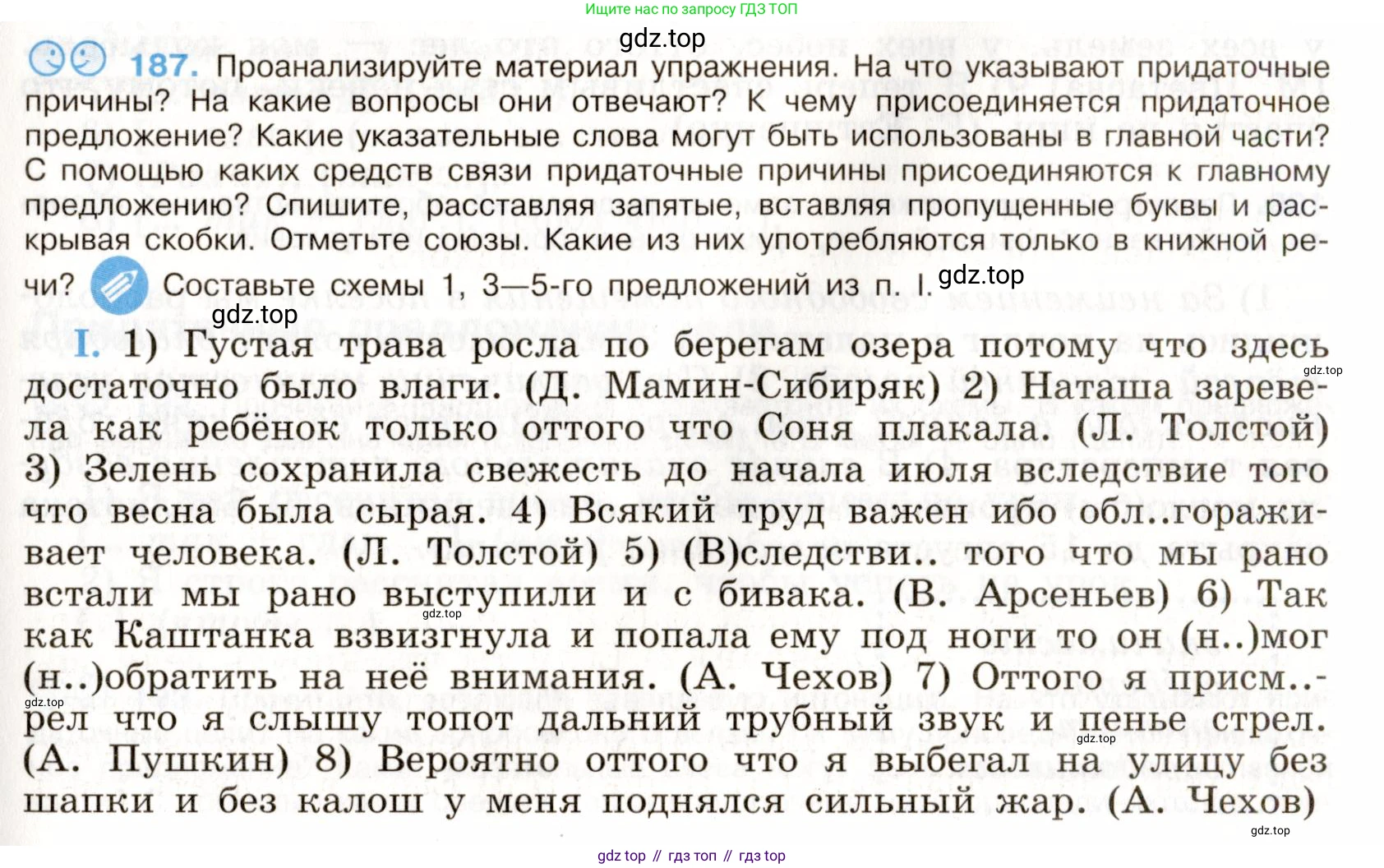 Ищите нас по запросу ГДЗ ТОП

gdz.top

187. Проанализируйте материал упражнения. На что указывают придаточные причины? На какие вопросы они отвечают? К чему присоединяется придаточное предложение? Какие указательные слова могут быть использованы в главной части? С помощью каких средств связи придаточные причины присоединяются к главному предложению? Спишите, расставляя запятые, вставляя пропущенные буквы и раскрывая скобки. Отметьте союзы. Какие из них употребляются только в книжной речи? Составьте схемы 1, 3—5-го предложений из п. I.

gdz.top

gdz.top

I. 1) Густая трава росла по берегам озера потому что здесь достаточно было влаги. (Д. Мамин-Сибиряк) 2) Наташа заревела как ребёнок только оттого что Соня плакала. (Л. Толстой) 3) Зелень сохранила свежесть до начала июля вследствие того что весна была сырая. 4) Всякий труд важен ибо обл..гораживает человека. (Л. Толстой) 5) (В)следстви.. того что мы рано встали мы рано выступили и с бивака. (В. Арсеньев) 6) Так как Каштанка взвизгнула и попала ему под ноги то он (н..)мог (н..)обратить на неё внимания. (А. Чехов) 7) Оттого я присм..рел что я слышу топот дальний трубный звук и пенье стрел. (А. Пушкин) 8) Вероятно оттого что я выбегал на улицу без шапки и без калош у меня поднялся сильный жар. (А. Чехов)

gdz.top

gdz.top

gdz.top

gdz.top

gdz.top

gdz top // гдз топ // гдз top